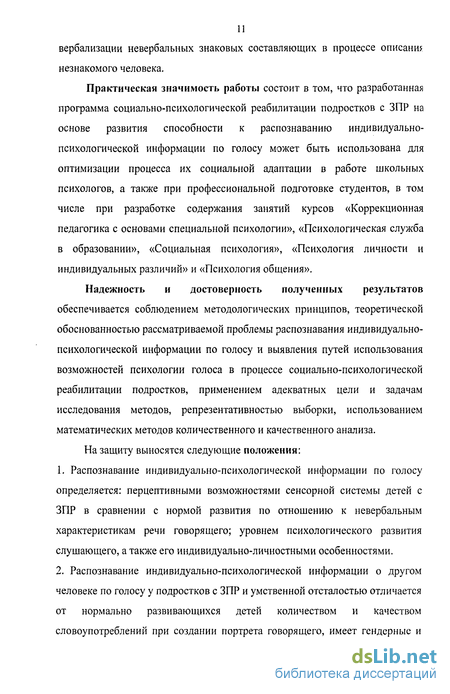 11

вербализации невербальных знаковых составляющих в процессе описания незнакомого человека.

Практическая значимость работы состоит в том, что разработанная программа социально-психологической реабилитации подростков с ЗПР на основе развития способности к распознаванию индивидуально-психологической информации по голосу может быть использована для оптимизации процесса их социальной адаптации в работе школьных психологов, а также при профессиональной подготовке студентов, в том числе при разработке содержания занятий курсов «Коррекционная педагогика с основами специальной психологии», «Психологическая служба в образовании», «Социальная психология», «Психология личности и индивидуальных различий» и «Психология общения».

Надежность и достоверность полученных результатов обеспечивается соблюдением методологических принципов, теоретической обоснованностью рассматриваемой проблемы распознавания индивидуально-психологической информации по голосу и выявления путей использования возможностей психологии голоса в процессе социально-психологической реабилитации подростков, применением адекватных цели и задачам исследования методов, репрезентативностью выборки, использованием математических методов количественного и качественного анализа.

На защиту выносятся следующие положения:

1. Распознавание индивидуально-психологической информации по голосу определяется: перцептивными возможностями сенсорной системы детей с ЗПР в сравнении с нормой развития по отношению к невербальным характеристикам речи говорящего; уровнем психологического развития слушающего, а также его индивидуально-личностными особенностями.

2. Распознавание индивидуально-психологической информации о другом человеке по голосу у подростков с ЗПР и умственной отсталостью отличается от нормально развивающихся детей количеством и качеством словоупотреблений при создании портрета говорящего, имеет гендерные и

dsLib.net
библиотека диссертаций